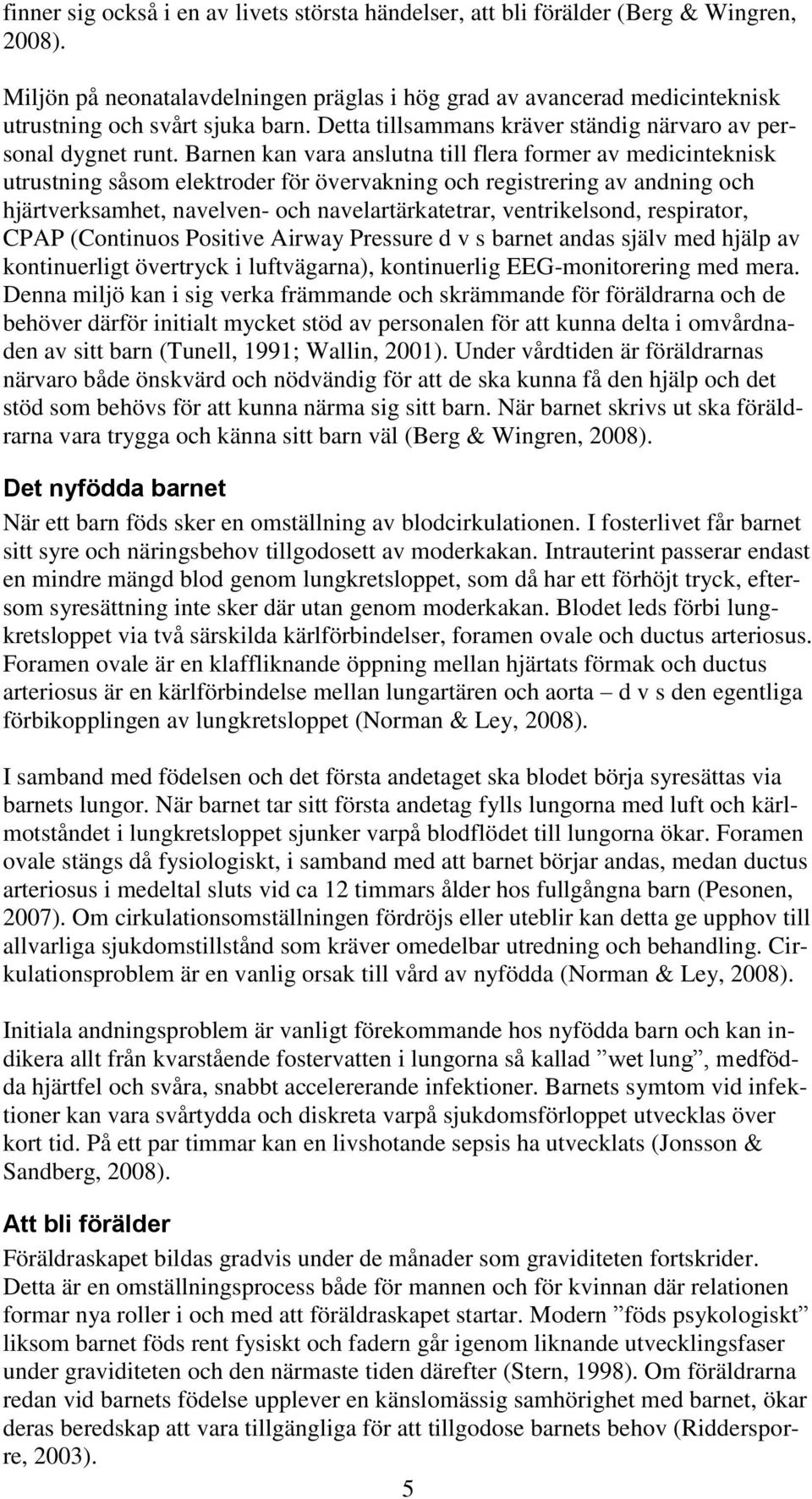 finner sig också i en av livets största händelser, att bli förälder (Berg & Wingren, 2008).

Miljön på neonatalavdelningen präglas i hög grad av avancerad medicinteknisk utrustning och svårt sjuka barn. Detta tillsammans kräver ständig närvaro av personal dygnet runt. Barnen kan vara anslutna till flera former av medicinteknisk utrustning såsom elektroder för övervakning och registrering av andning och hjärtverksamhet, navelven- och navelartärkatetrar, ventrikelsond, respirator, CPAP (Continuos Positive Airway Pressure d v s barnet andas själv med hjälp av kontinuerligt övertryck i luftvägarna), kontinuerlig EEG-monitorering med mera. Denna miljö kan i sig verka främmande och skrämmande för föräldrarna och de behöver därför initialt mycket stöd av personalen för att kunna delta i omvårdnaden av sitt barn (Tunell, 1991; Wallin, 2001). Under vårdtiden är föräldrarnas närvaro både önskvärd och nödvändig för att de ska kunna få den hjälp och det stöd som behövs för att kunna närma sig sitt barn. När barnet skrivs ut ska föräldrarna vara trygga och känna sitt barn väl (Berg & Wingren, 2008).

Det nyfödda barnet

När ett barn föds sker en omställning av blodcirkulationen. I fosterlivet får barnet sitt syre och näringsbehov tillgodosett av moderkakan. Intrauterint passerar endast en mindre mängd blod genom lungkretsloppet, som då har ett förhöjt tryck, eftersom syresättning inte sker där utan genom moderkakan. Blodet leds förbi lungkretsloppet via två särskilda kärlförbindelser, foramen ovale och ductus arteriosus. Foramen ovale är en klaffliknande öppning mellan hjärtats förmak och ductus arteriosus är en kärlförbindelse mellan lungartären och aorta – d v s den egentliga förbikopplingen av lungkretsloppet (Norman & Ley, 2008).

I samband med födelsen och det första andetaget ska blodet börja syresättas via barnets lungor. När barnet tar sitt första andetag fylls lungorna med luft och kärlmotståndet i lungkretsloppet sjunker varpå blodflödet till lungorna ökar. Foramen ovale stängs då fysiologiskt, i samband med att barnet börjar andas, medan ductus arteriosus i medeltal sluts vid ca 12 timmars ålder hos fullgångna barn (Pesonen, 2007). Om cirkulationsomställningen fördröjs eller uteblir kan detta ge upphov till allvarliga sjukdomstillstånd som kräver omedelbar utredning och behandling. Cirkulationsproblem är en vanlig orsak till vård av nyfödda (Norman & Ley, 2008).

Initiala andningsproblem är vanligt förekommande hos nyfödda barn och kan indikera allt från kvarstående fostervatten i lungorna så kallad ”wet lung”, medfödda hjärtfel och svåra, snabbt accelererande infektioner. Barnets symtom vid infektioner kan vara svårtydda och diskreta varpå sjukdomsförloppet utvecklas över kort tid. På ett par timmar kan en livshotande sepsis ha utvecklats (Jonsson & Sandberg, 2008).

Att bli förälder

Föräldraskapet bildas gradvis under de månader som graviditeten fortskrider. Detta är en omställningsprocess både för mannen och för kvinnan där relationen formar nya roller i och med att föräldraskapet startar. Modern ”föds psykologiskt” liksom barnet föds rent fysiskt och fadern går igenom liknande utvecklingsfaser under graviditeten och den närmaste tiden därefter (Stern, 1998). Om föräldrarna redan vid barnets födelse upplever en känslomässig samhörighet med barnet, ökar deras beredskap att vara tillgängliga för att tillgodose barnets behov (Riddersporre, 2003).

5